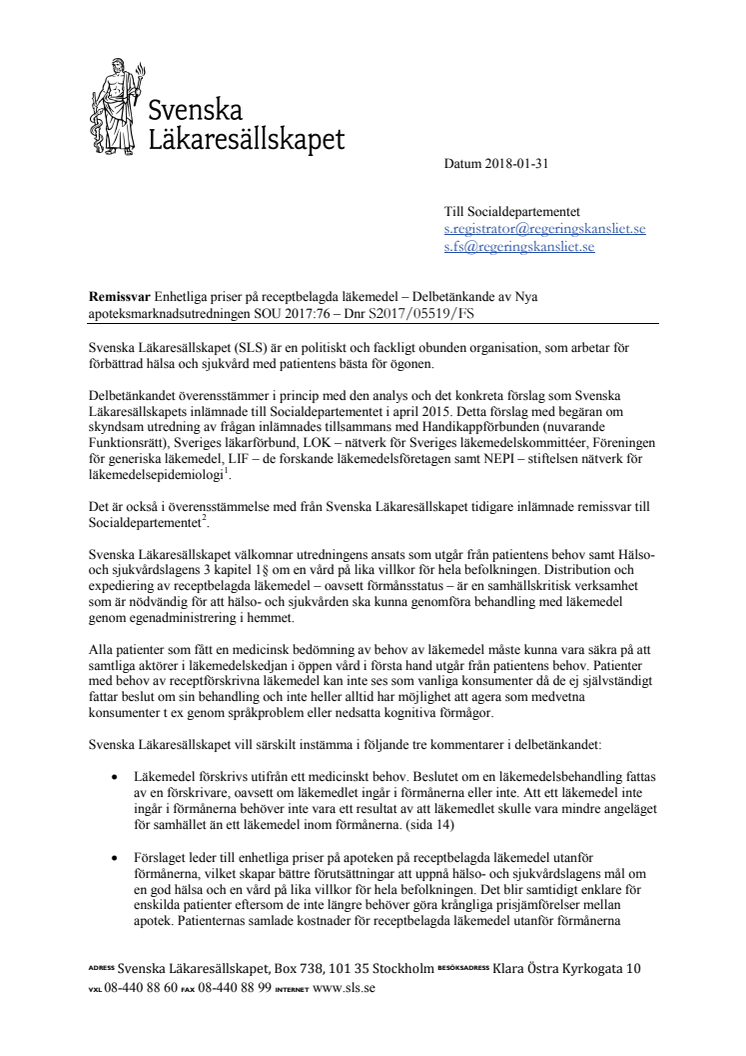 Svenska Läkaresällskapet

Datum 2018-01-31

Till Socialdepartementet
s.registrator@regeringskansliet.se
s.fs@regeringskansliet.se

**Remissvar** Enhetliga priser på receptbelagda läkemedel – Delbetänkande av Nya apoteksmarknadsutredningen SOU 2017:76 – Dnr S2017/05519/FS

Svenska Läkaresällskapet (SLS) är en politiskt och fackligt obunden organisation, som arbetar för förbättrad hälsa och sjukvård med patientens bästa för ögonen.

Delbetänkandet överensstämmer i princip med den analys och det konkreta förslag som Svenska Läkaresällskapets inlämnade till Socialdepartementet i april 2015. Detta förslag med begäran om skyndsam utredning av frågan inlämnades tillsammans med Handikappförbunden (nuvarande Funktionsrätt), Sveriges läkarförbund, LOK – nätverk för Sveriges läkemedelskommittéer, Föreningen för generiska läkemedel, LIF – de forskande läkemedelsföretagen samt NEPI – stiftelsen nätverk för läkemedelsepidemiologi$^1$.

Det är också i överensstämmelse med från Svenska Läkaresällskapet tidigare inlämnade remissvar till Socialdepartementet$^2$.

Svenska Läkaresällskapet välkomnar utredningens ansats som utgår från patientens behov samt Hälso- och sjukvårdslagens 3 kapitel 1§ om en vård på lika villkor för hela befolkningen. Distribution och expediering av receptbelagda läkemedel – oavsett förmånsstatus – är en samhällskritisk verksamhet som är nödvändig för att hälso- och sjukvården ska kunna genomföra behandling med läkemedel genom egenadministrering i hemmet.

Alla patienter som fått en medicinsk bedömning av behov av läkemedel måste kunna vara säkra på att samtliga aktörer i läkemedelskedjan i öppen vård i första hand utgår från patientens behov. Patienter med behov av receptförskrivna läkemedel kan inte ses som vanliga konsumenter då de ej självständigt fattar beslut om sin behandling och inte heller alltid har möjlighet att agera som medvetna konsumenter t ex genom språkproblem eller nedsatta kognitiva förmågor.

Svenska Läkaresällskapet vill särskilt instämma i följande tre kommentarer i delbetänkandet:

• Läkemedel förskrivs utifrån ett medicinskt behov. Beslutet om en läkemedelsbehandling fattas av en förskrivare, oavsett om läkemedlet ingår i förmånerna eller inte. Att ett läkemedel inte ingår i förmånerna behöver inte vara ett resultat av att läkemedlet skulle vara mindre angeläget för samhället än ett läkemedel inom förmånerna. (sida 14)

• Förslaget leder till enhetliga priser på apoteken på receptbelagda läkemedel utanför förmånerna, vilket skapar bättre förutsättningar att uppnå hälso- och sjukvårdslagens mål om en god hälsa och en vård på lika villkor för hela befolkningen. Det blir samtidigt enklare för enskilda patienter eftersom de inte längre behöver göra krångliga prisjämförelser mellan apotek. Patienternas samlade kostnader för receptbelagda läkemedel utanför förmånerna

ADRESS Svenska Läkaresällskapet, Box 738, 101 35 Stockholm BESÖKSADRESS Klara Östra Kyrkogata 10
VXL 08-440 88 60 FAX 08-440 88 99 INTERNET www.sls.se